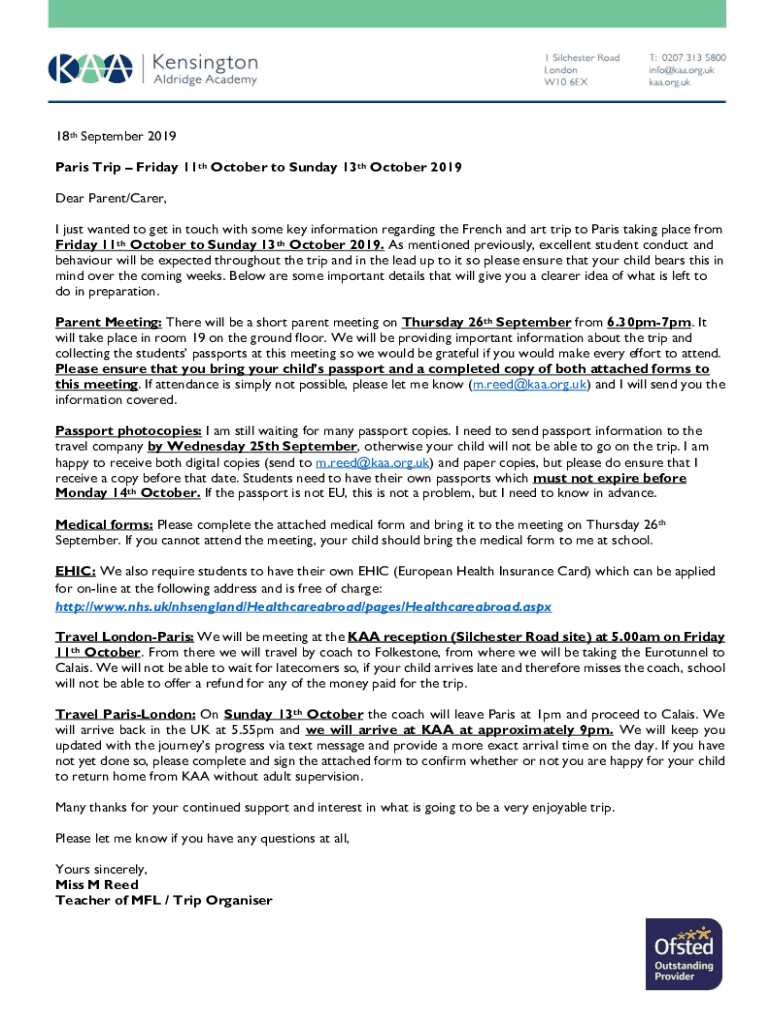 KAA Kensington Aldridge Academy

1 Silchester Road
London
W10 6EX

T: 0207 313 5800
info@kaa.org.uk
kaa.org.uk

18th September 2019

Paris Trip – Friday 11th October to Sunday 13th October 2019

Dear Parent/Carer,

I just wanted to get in touch with some key information regarding the French and art trip to Paris taking place from Friday 11th October to Sunday 13th October 2019. As mentioned previously, excellent student conduct and behaviour will be expected throughout the trip and in the lead up to it so please ensure that your child bears this in mind over the coming weeks. Below are some important details that will give you a clearer idea of what is left to do in preparation.

Parent Meeting: There will be a short parent meeting on Thursday 26th September from 6.30pm-7pm. It will take place in room 19 on the ground floor. We will be providing important information about the trip and collecting the students' passports at this meeting so we would be grateful if you would make every effort to attend. Please ensure that you bring your child's passport and a completed copy of both attached forms to this meeting. If attendance is simply not possible, please let me know (m.reed@kaa.org.uk) and I will send you the information covered.

Passport photocopies: I am still waiting for many passport copies. I need to send passport information to the travel company by Wednesday 25th September, otherwise your child will not be able to go on the trip. I am happy to receive both digital copies (send to m.reed@kaa.org.uk) and paper copies, but please do ensure that I receive a copy before that date. Students need to have their own passports which must not expire before Monday 14th October. If the passport is not EU, this is not a problem, but I need to know in advance.

Medical forms: Please complete the attached medical form and bring it to the meeting on Thursday 26th September. If you cannot attend the meeting, your child should bring the medical form to me at school.

EHIC: We also require students to have their own EHIC (European Health Insurance Card) which can be applied for on-line at the following address and is free of charge:
http://www.nhs.uk/nhsengland/Healthcareabroad/pages/Healthcareabroad.aspx

Travel London-Paris: We will be meeting at the KAA reception (Silchester Road site) at 5.00am on Friday 11th October. From there we will travel by coach to Folkestone, from where we will be taking the Eurotunnel to Calais. We will not be able to wait for latecomers so, if your child arrives late and therefore misses the coach, school will not be able to offer a refund for any of the money paid for the trip.

Travel Paris-London: On Sunday 13th October the coach will leave Paris at 1pm and proceed to Calais. We will arrive back in the UK at 5.55pm and we will arrive at KAA at approximately 9pm. We will keep you updated with the journey's progress via text message and provide a more exact arrival time on the day. If you have not yet done so, please complete and sign the attached form to confirm whether or not you are happy for your child to return home from KAA without adult supervision.

Many thanks for your continued support and interest in what is going to be a very enjoyable trip.

Please let me know if you have any questions at all,

Yours sincerely,
Miss M Reed
Teacher of MFL / Trip Organiser

Ofsted Outstanding Provider